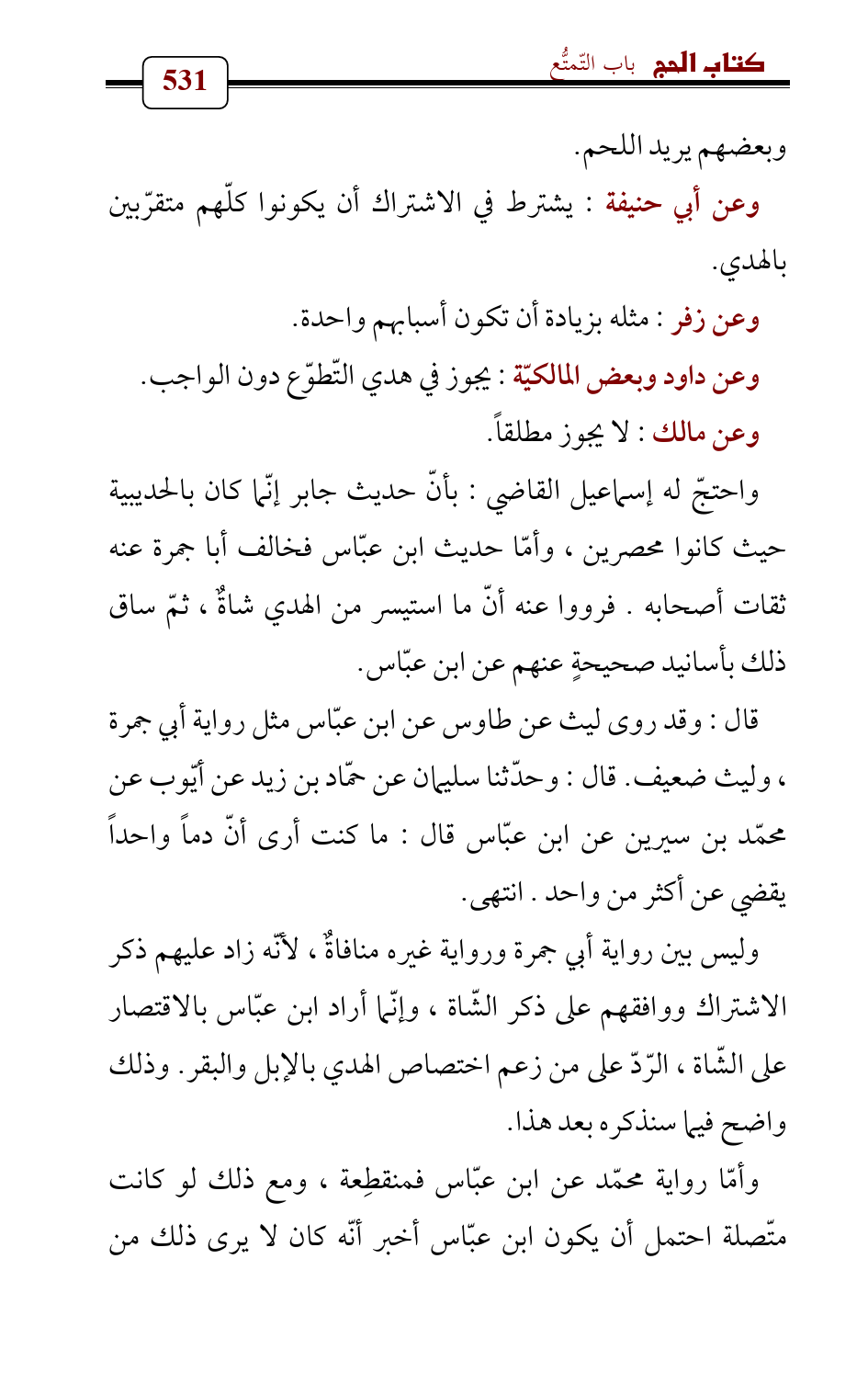 كتاب الحج باب التّمتُّع 531

وبعضهم يريد اللحم.

وعن أبي حنيفة : يشترط في الاشتراك أن يكونوا كلّهم متقرّبين بالهدي.

وعن زفر : مثله بزيادة أن تكون أسبابهم واحدة.

وعن داود وبعض المالكيّة : يجوز في هدي التّطوّع دون الواجب.

وعن مالك : لا يجوز مطلقاً.

واحتجّ له إسماعيل القاضي : بأنّ حديث جابر إنّما كان بالحديبية حيث كانوا محصرين ، وأمّا حديث ابن عبّاس فخالف أبا جمرة عنه ثقات أصحابه . فرووا عنه أنّ ما استيسر من الهدي شاةٌ ، ثمّ ساق ذلك بأسانيد صحيحةٍ عنهم عن ابن عبّاس.

قال : وقد روى ليث عن طاوس عن ابن عبّاس مثل رواية أبي جمرة ، وليث ضعيف. قال : وحدّثنا سليمان عن حمّاد بن زيد عن أيّوب عن محمّد بن سيرين عن ابن عبّاس قال : ما كنت أرى أنّ دماً واحداً يقضي عن أكثر من واحد . انتهى.

وليس بين رواية أبي جمرة ورواية غيره منافاةٌ ، لأنّه زاد عليهم ذكر الاشتراك ووافقهم على ذكر الشّاة ، وإنّما أراد ابن عبّاس بالاقتصار على الشّاة ، الرّدّ على من زعم اختصاص الهدي بالإبل والبقر. وذلك واضح فيما سنذكره بعد هذا.

وأمّا رواية محمّد عن ابن عبّاس فمنقطِعة ، ومع ذلك لو كانت متّصلة احتمل أن يكون ابن عبّاس أخبر أنّه كان لا يرى ذلك من